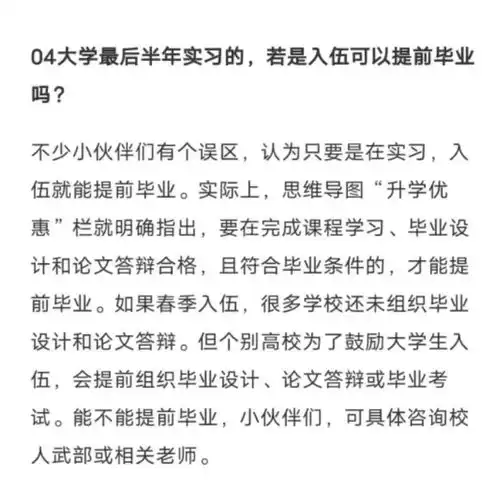 04大学最后半年实习的，若是入伍可以提前毕业吗？

不少小伙伴们有个误区，认为只要是在实习，入伍就能提前毕业。实际上，思维导图“升学优惠”栏就明确指出，要在完成课程学习、毕业设计和论文答辩合格，且符合毕业条件的，才能提前毕业。如果春季入伍，很多学校还未组织毕业设计和论文答辩。但个别高校为了鼓励大学生入伍，会提前组织毕业设计、论文答辩或毕业考试。能不能提前毕业，小伙伴们，可具体咨询校人武部或相关老师。